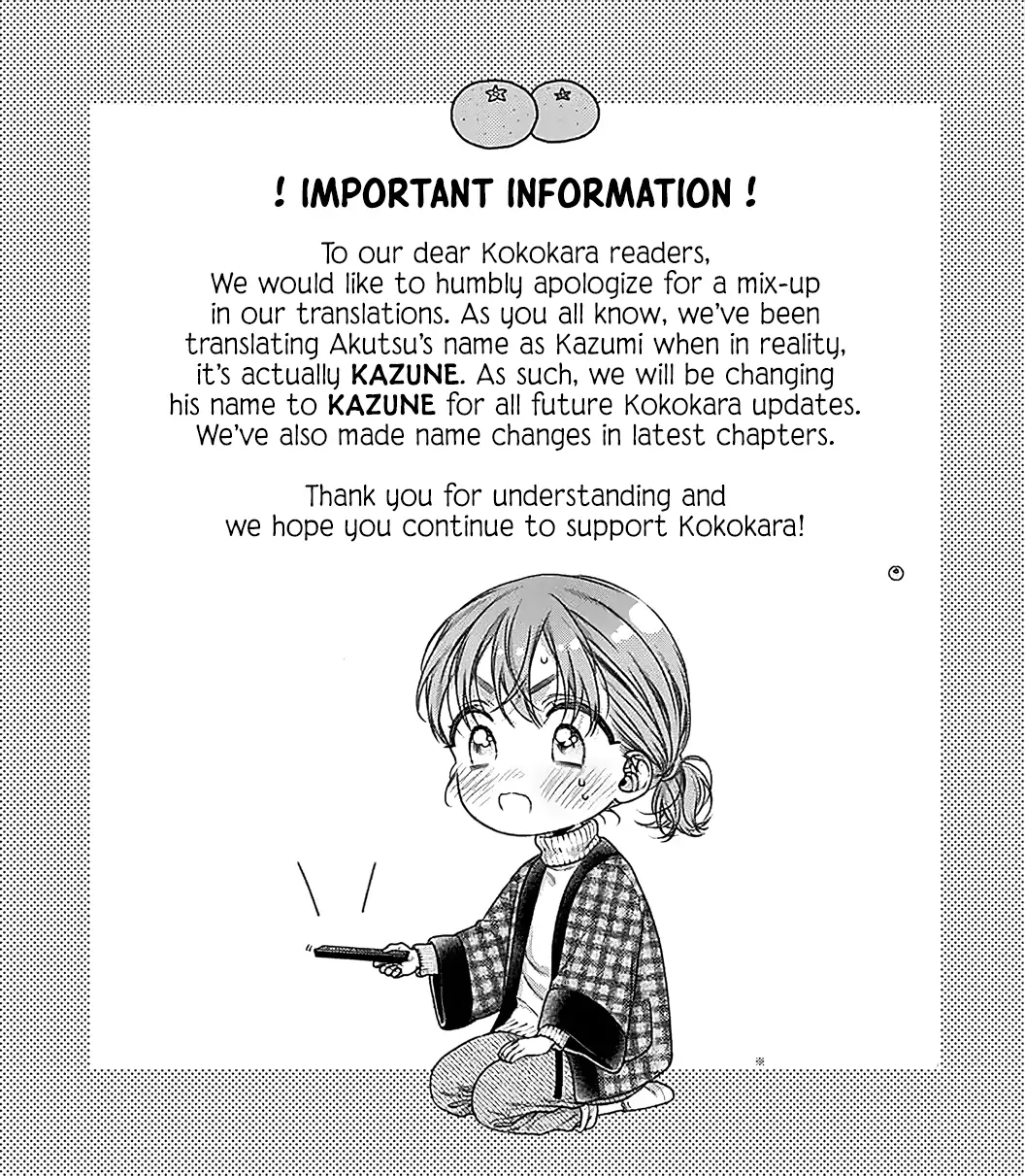 ! IMPORTANT INFORMATION !

To our dear Kokokara readers, We would like to humbly apologize for a mix-up in our translations. As you all know, we've been translating Akutsu's name as Kazumi when in reality, it's actually KAZUNE. As such, we will be changing his name to KAZUNE for all future Kokokara updates. We've also made name changes in latest chapters.

Thank you for understanding and we hope you continue to support Kokokara!